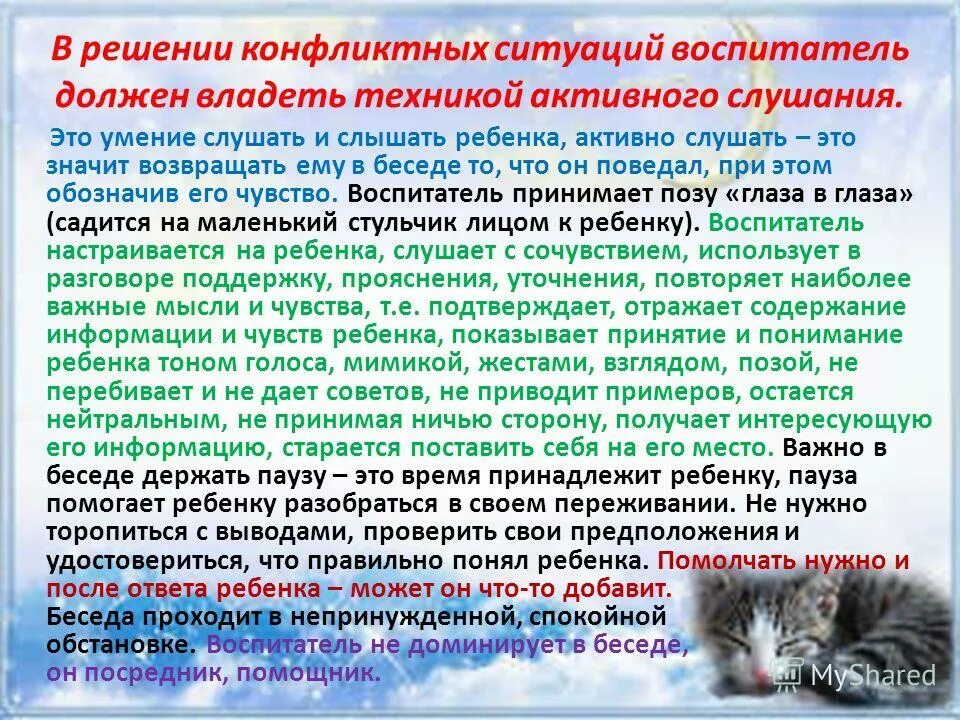 В решении конфликтных ситуаций воспитатель должен владеть техникой активного слушания.

Это умение слушать и слышать ребенка, активно слушать – это значит возвращать ему в беседе то, что он поведал, при этом обозначив его чувство. Воспитатель принимает позу «глаза в глаза» (садится на маленький стульчик лицом к ребенку). Воспитатель настраивается на ребенка, слушает с сочувствием, использует в разговоре поддержку, прояснения, уточнения, повторяет наиболее важные мысли и чувства, т.е. подтверждает, отражает содержание информации и чувств ребенка, показывает принятие и понимание ребенка тоном голоса, мимикой, жестами, взглядом, позой, не перебивает и не дает советов, не приводит примеров, остается нейтральным, не принимая ничью сторону, получает интересующую его информацию, старается поставить себя на его место. Важно в беседе держать паузу – это время принадлежит ребенку, пауза помогает ребенку разобраться в своем переживании. Не нужно торопиться с выводами, проверить свои предположения и удостовериться, что правильно понял ребенка. Помолчать нужно и после ответа ребенка – может он что-то добавит.
Беседа проходит в непринужденной, спокойной обстановке. Воспитатель не доминирует в беседе, он посредник, помощник.

MyShared